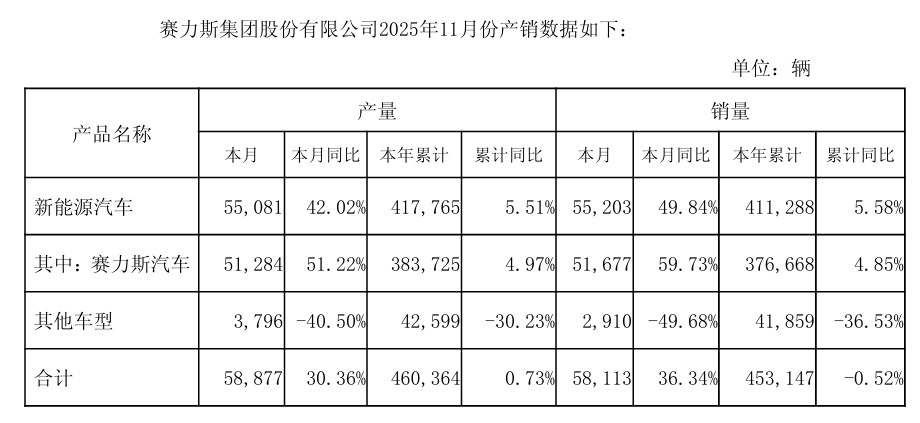 赛力斯集团股份有限公司2025年11月份产销数据如下：

单位：辆

| 产品名称 | 产量 | | | | 销量 | | | |
|---|---|---|---|---|---|---|---|---|
| | 本月 | 本月同比 | 本年累计 | 累计同比 | 本月 | 本月同比 | 本年累计 | 累计同比 |
| 新能源汽车 | 55,081 | 42.02% | 417,765 | 5.51% | 55,203 | 49.84% | 411,288 | 5.58% |
| 其中：赛力斯汽车 | 51,284 | 51.22% | 383,725 | 4.97% | 51,677 | 59.73% | 376,668 | 4.85% |
| 其他车型 | 3,796 | -40.50% | 42,599 | -30.23% | 2,910 | -49.68% | 41,859 | -36.53% |
| 合计 | 58,877 | 30.36% | 460,364 | 0.73% | 58,113 | 36.34% | 453,147 | -0.52% |